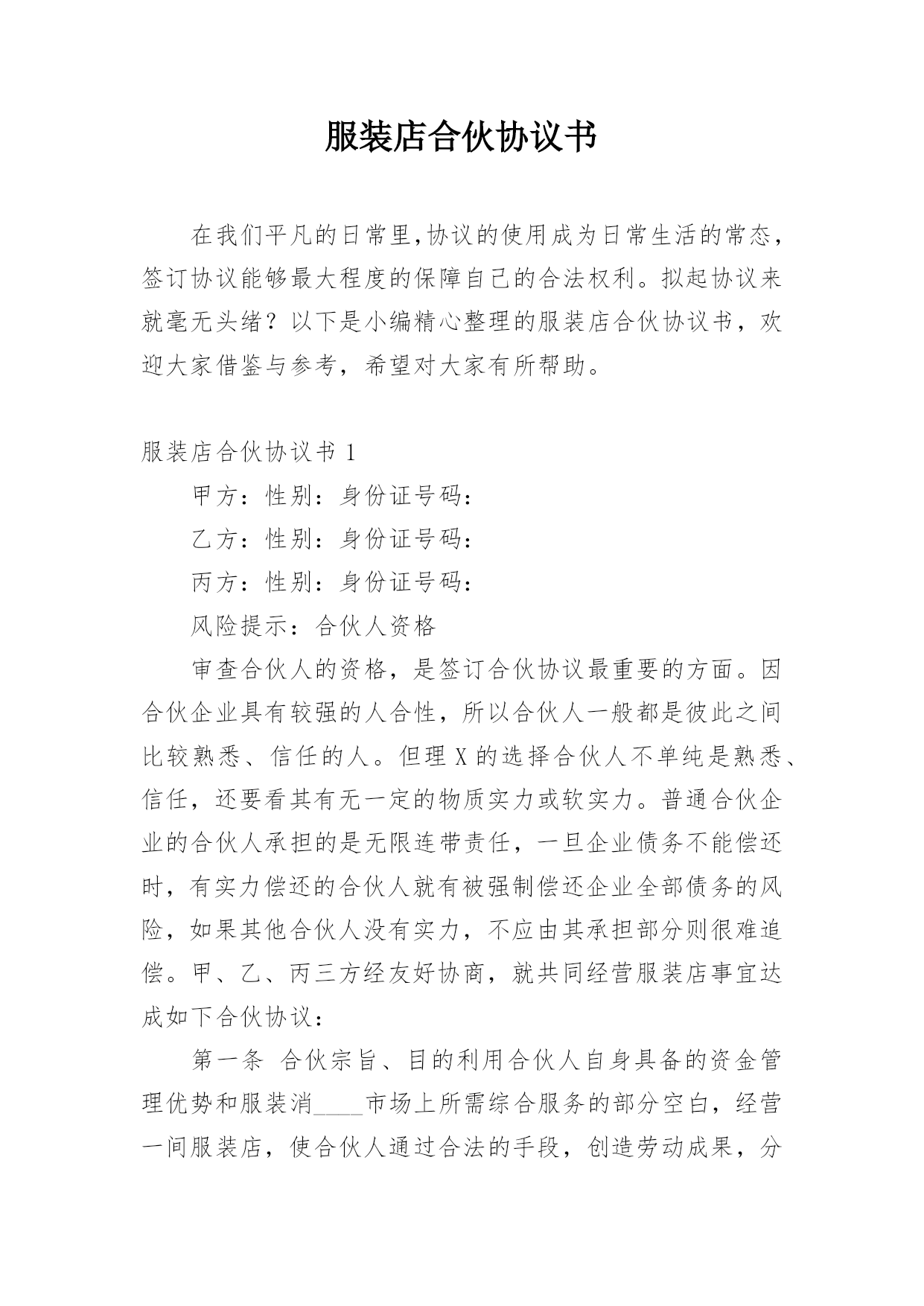 服装店合伙协议书

在我们平凡的日常里,协议的使用成为日常生活的常态，签订协议能够最大程度的保障自己的合法权利。拟起协议来就毫无头绪？以下是小编精心整理的服装店合伙协议书，欢迎大家借鉴与参考，希望对大家有所帮助。

服装店合伙协议书 1

甲方：性别：身份证号码：

乙方：性别：身份证号码：

丙方：性别：身份证号码：

风险提示：合伙人资格

审查合伙人的资格，是签订合伙协议最重要的方面。因合伙企业具有较强的人合性，所以合伙人一般都是彼此之间比较熟悉、信任的人。但理 X 的选择合伙人不单纯是熟悉、信任，还要看其有无一定的物质实力或软实力。普通合伙企业的合伙人承担的是无限连带责任，一旦企业债务不能偿还时，有实力偿还的合伙人就有被强制偿还企业全部债务的风险，如果其他合伙人没有实力，不应由其承担部分则很难追偿。甲、乙、丙三方经友好协商，就共同经营服装店事宜达成如下合伙协议：

第一条 合伙宗旨、目的利用合伙人自身具备的资金管理优势和服装消____市场上所需综合服务的部分空白，经营一间服装店，使合伙人通过合法的手段，创造劳动成果，分